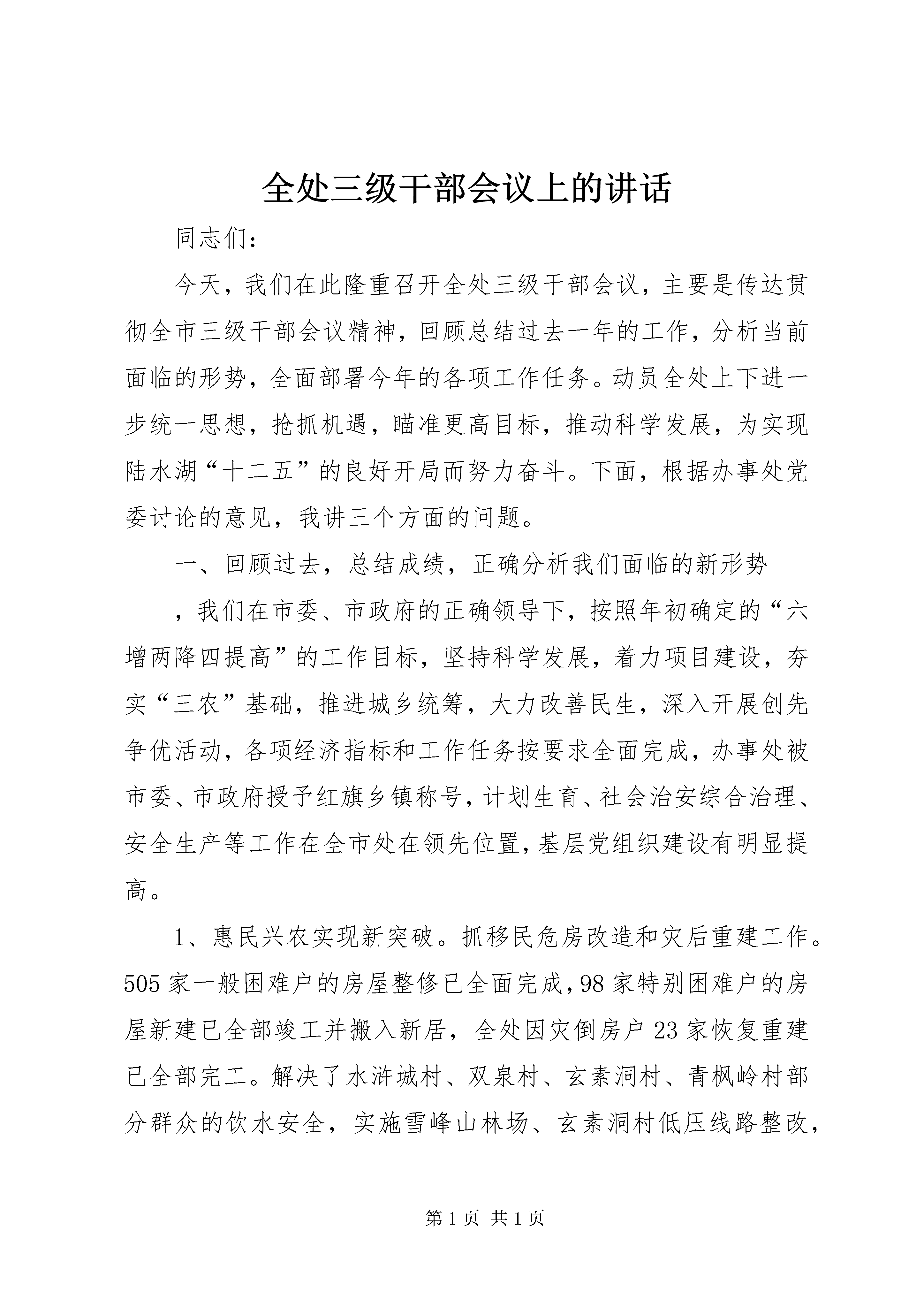 全处三级干部会议上的讲话

同志们：

今天，我们在此隆重召开全处三级干部会议，主要是传达贯彻全市三级干部会议精神，回顾总结过去一年的工作，分析当前面临的形势，全面部署今年的各项工作任务。动员全处上下进一步统一思想，抢抓机遇，瞄准更高目标，推动科学发展，为实现陆水湖“十二五”的良好开局而努力奋斗。下面，根据办事处党委讨论的意见，我讲三个方面的问题。

一、回顾过去，总结成绩，正确分析我们面临的新形势

，我们在市委、市政府的正确领导下，按照年初确定的“六增两降四提高”的工作目标，坚持科学发展，着力项目建设，夯实“三农”基础，推进城乡统筹，大力改善民生，深入开展创先争优活动，各项经济指标和工作任务按要求全面完成，办事处被市委、市政府授予红旗乡镇称号，计划生育、社会治安综合治理、安全生产等工作在全市处在领先位置，基层党组织建设有明显提高。

1、惠民兴农实现新突破。抓移民危房改造和灾后重建工作。505家一般困难户的房屋整修已全面完成，98家特别困难户的房屋新建已全部竣工并搬入新居，全处因灾倒房户23家恢复重建已全部完工。解决了水浒城村、双泉村、玄素洞村、青枫岭村部分群众的饮水安全，实施雪峰山林场、玄素洞村低压线路整改，

第1页 共1页